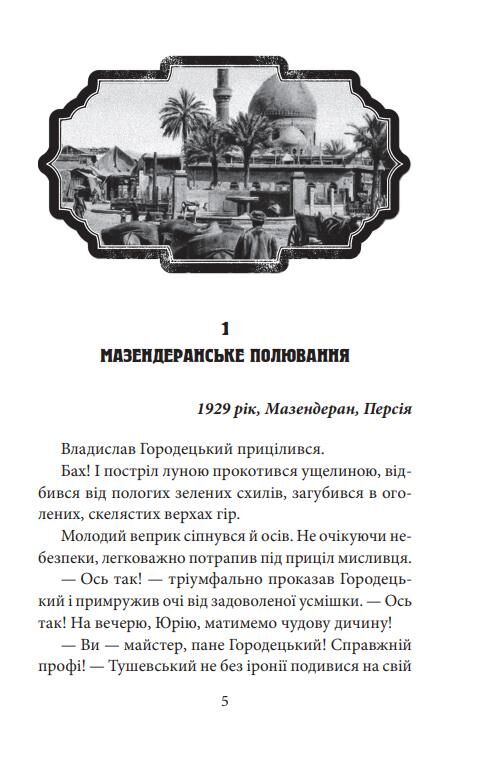 1
МАЗЕНДЕРАНСЬКЕ ПОЛЮВАННЯ

1929 рік, Мазендеран, Персія

Владислав Городецький прицілився.

Бах! І постріл луною прокотився ущелиною, відбився від пологих зелених схилів, загубився в оголених, скелястих верхах гір.

Молодий веприк сіпнувся й осів. Не очікуючи небезпеки, легковажно потрапив під приціл мисливця.

— Ось так! — тріумфально проказав Городецький і примружив очі від задоволеної усмішки. — Ось так! На вечерю, Юрію, матимемо чудову дичину!

— Ви — майстер, пане Городецький! Справжній профі! — Тушевський не без іронії подивися на свій

5